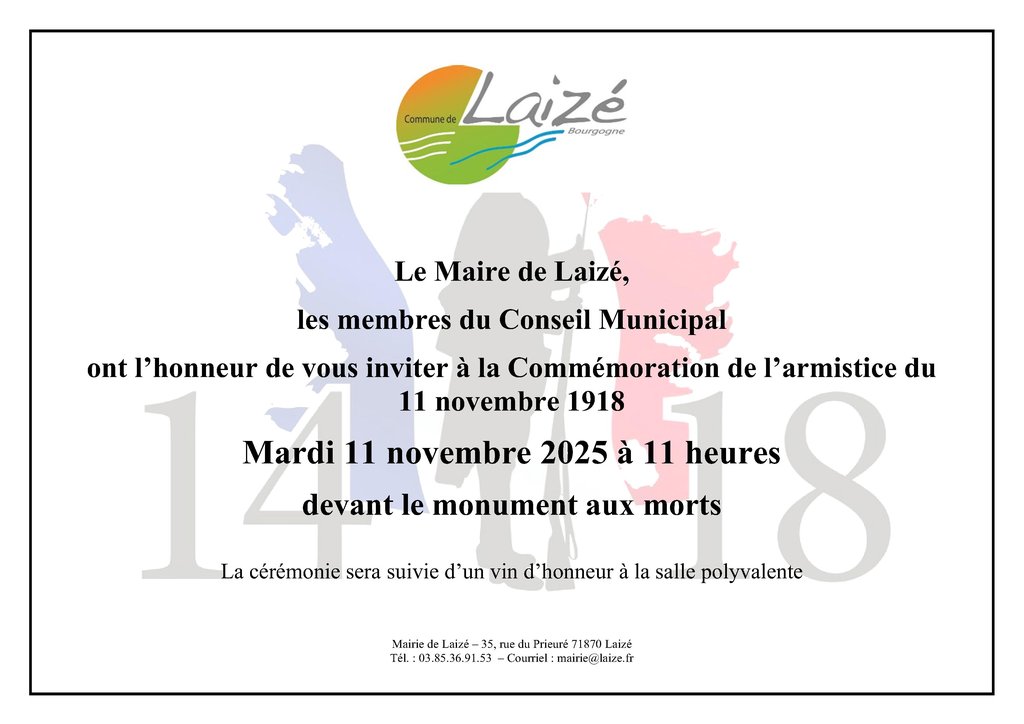 Commune de Laizé
Bourgogne

14 18

Le Maire de Laizé,

les membres du Conseil Municipal

ont l’honneur de vous inviter à la Commémoration de l’armistice du 11 novembre 1918

Mardi 11 novembre 2025 à 11 heures

devant le monument aux morts

La cérémonie sera suivie d’un vin d’honneur à la salle polyvalente

Mairie de Laizé – 35, rue du Prieuré 71870 Laizé
Tél. : 03.85.36.91.53 – Courriel : mairie@laize.fr